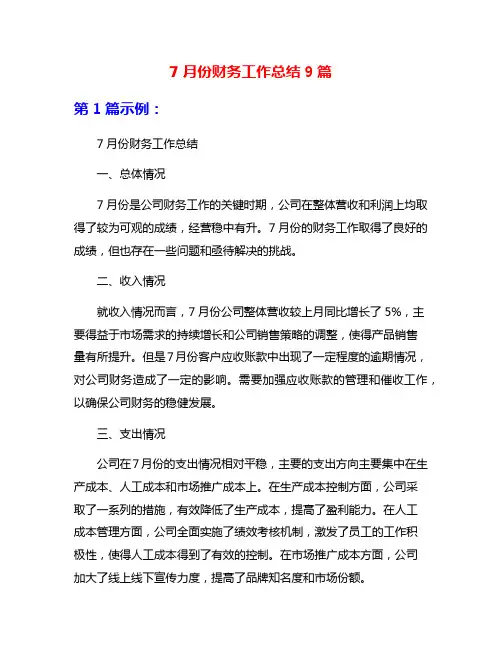 7 月份财务工作总结 9 篇

第 1 篇示例：

7 月份财务工作总结

一、总体情况

7 月份是公司财务工作的关键时期，公司在整体营收和利润上均取得了较为可观的成绩，经营稳中有升。7 月份的财务工作取得了良好的成绩，但也存在一些问题和亟待解决的挑战。

二、收入情况

就收入情况而言，7 月份公司整体营收较上月同比增长了 5%，主要得益于市场需求的持续增长和公司销售策略的调整，使得产品销售量有所提升。但是 7 月份客户应收账款中出现了一定程度的逾期情况，对公司财务造成了一定的影响。需要加强应收账款的管理和催收工作，以确保公司财务的稳健发展。

三、支出情况

公司在 7 月份的支出情况相对平稳，主要的支出方向主要集中在生产成本、人工成本和市场推广成本上。在生产成本控制方面，公司采取了一系列的措施，有效降低了生产成本，提高了盈利能力。在人工成本管理方面，公司全面实施了绩效考核机制，激发了员工的工作积极性，使得人工成本得到了有效的控制。在市场推广成本方面，公司加大了线上线下宣传力度，提高了品牌知名度和市场份额。